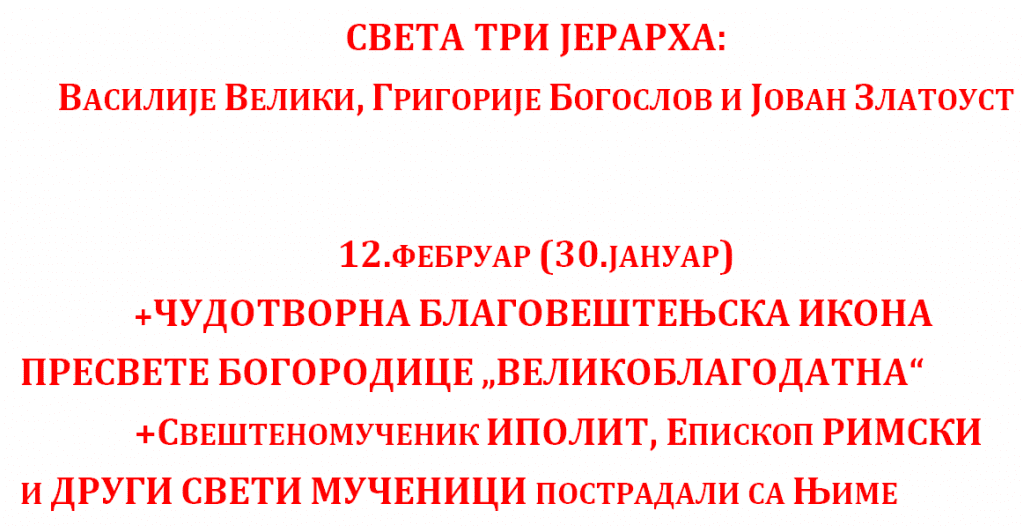 СВЕТА ТРИ ЈЕРАРХА:
ВАСИЛИЈЕ ВЕЛИКИ, ГРИГОРИЈЕ БОГОСЛОВ И ЈОВАН ЗЛАТОУСТ

12.ФЕБРУАР (30.ЈАНУАР)
+ЧУДОТВОРНА БЛАГОВЕШТЕЊСКА ИКОНА ПРЕСВЕТЕ БОГОРОДИЦЕ „ВЕЛИКОБЛАГОДАТНА“
+СВЕШТЕНОМУЧЕНИК ИПОЛИТ, ЕПИСКОП РИМСКИ И ДРУГИ СВЕТИ МУЧЕНИЦИ ПОСТРАДАЛИ СА ЊИМЕ